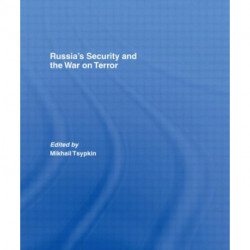 Russia's Security and the War on Terror

Edited by
Mikhail Tsypkin